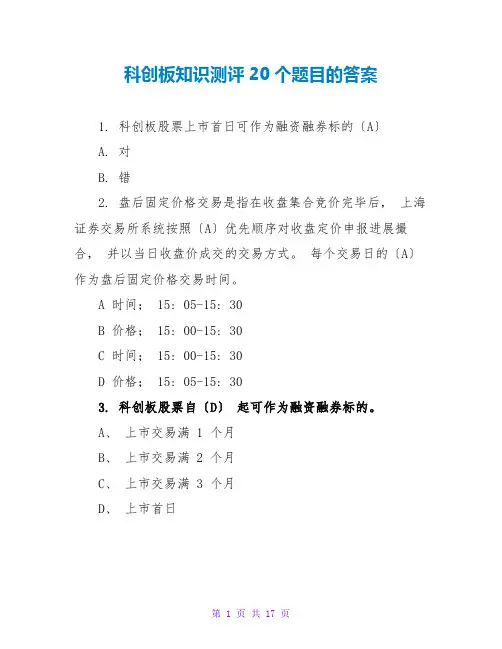 科创板知识测评 20 个题目的答案

1. 科创板股票上市首日可作为融资融券标的〔A〕

A. 对

B. 错

2. 盘后固定价格交易是指在收盘集合竞价完毕后， 上海证券交易所系统按照〔A〕优先顺序对收盘定价申报进展撮合， 并以当日收盘价成交的交易方式。 每个交易日的〔A〕作为盘后固定价格交易时间。

A 时间； 15：05-15：30

B 价格； 15：00-15：30

C 时间； 15：00-15：30

D 价格； 15：05-15：30

3. 科创板股票自〔D〕 起可作为融资融券标的。

A、 上市交易满 1 个月

B、 上市交易满 2 个月

C、 上市交易满 3 个月

D、 上市首日

第 1 页 共 17 页